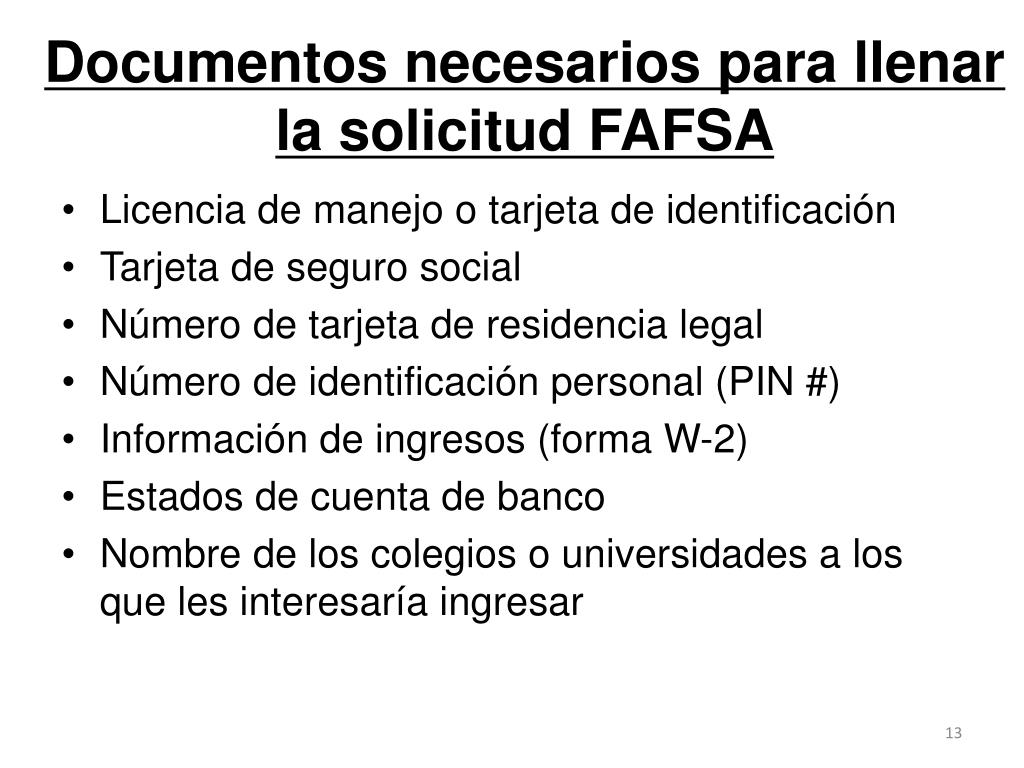 Documentos necesarios para llenar la solicitud FAFSA

• Licencia de manejo o tarjeta de identificación
• Tarjeta de seguro social
• Número de tarjeta de residencia legal
• Número de identificación personal (PIN #)
• Información de ingresos (forma W-2)
• Estados de cuenta de banco
• Nombre de los colegios o universidades a los que les interesaría ingresar

13